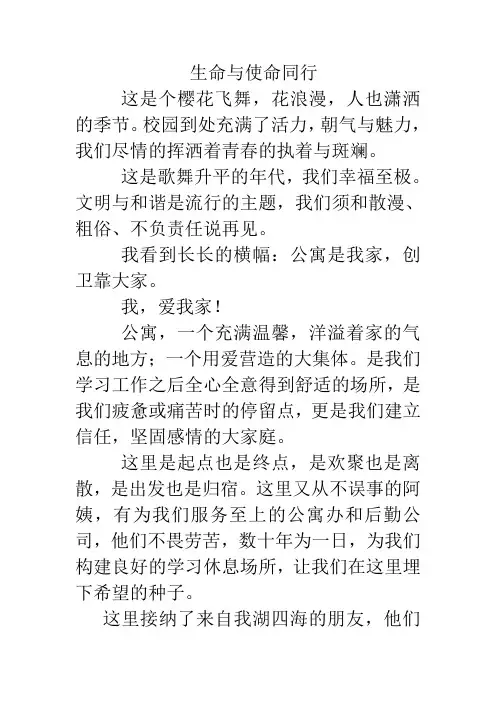 生命与使命同行

这是个樱花飞舞，花浪漫，人也潇洒的季节。校园到处充满了活力，朝气与魅力，我们尽情的挥洒着青春的执着与斑斓。

这是歌舞升平的年代，我们幸福至极。文明与和谐是流行的主题，我们须和散漫、粗俗、不负责任说再见。

我看到长长的横幅：公寓是我家，创卫靠大家。

我，爱我家！

公寓，一个充满温馨，洋溢着家的气息的地方；一个用爱营造的大集体。是我们学习工作之后全心全意得到舒适的场所，是我们疲惫或痛苦时的停留点，更是我们建立信任，坚固感情的大家庭。

这里是起点也是终点，是欢聚也是离散，是出发也是归宿。这里又从不误事的阿姨，有为我们服务至上的公寓办和后勤公司，他们不畏劳苦，数十年为一日，为我们构建良好的学习休息场所，让我们在这里埋下希望的种子。

这里接纳了来自我湖四海的朋友，他们